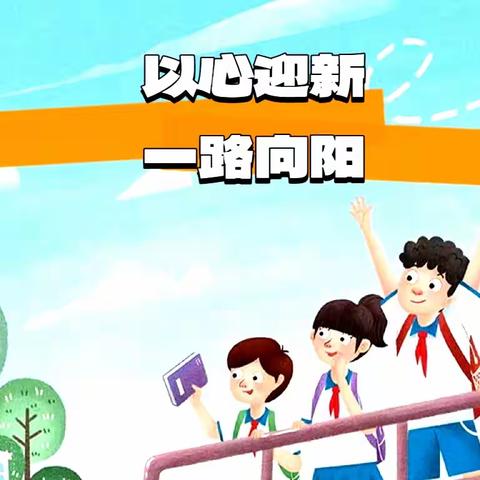 以心迎新
一路向阳